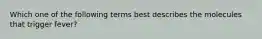 Which one of the following terms best describes the molecules that trigger fever?